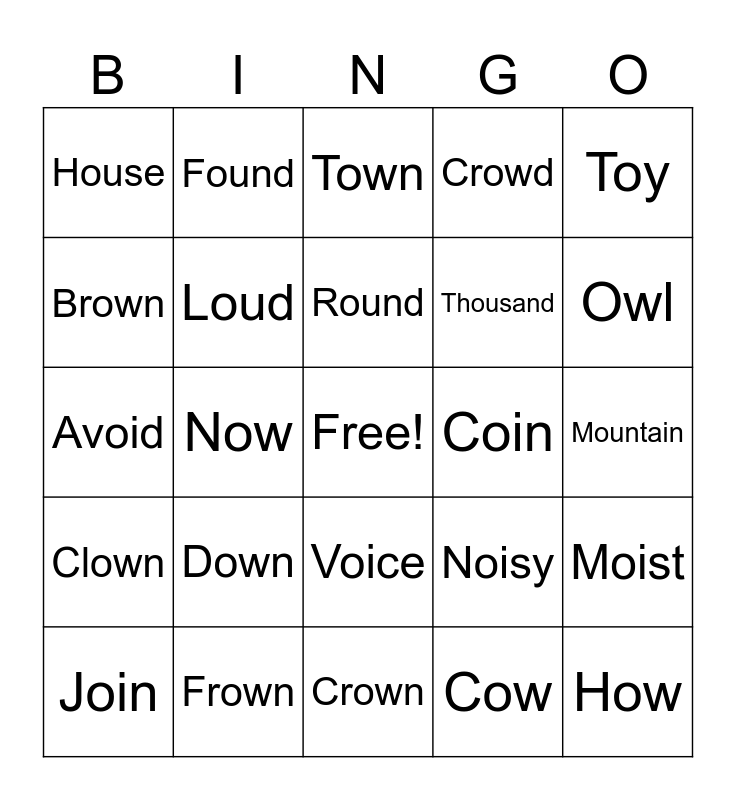 | B | I | N | G | O |
|---|---|---|---|---|
| House | Found | Town | Crowd | Toy |
| Brown | Loud | Round | Thousand | Owl |
| Avoid | Now | Free! | Coin | Mountain |
| Clown | Down | Voice | Noisy | Moist |
| Join | Frown | Crown | Cow | How |